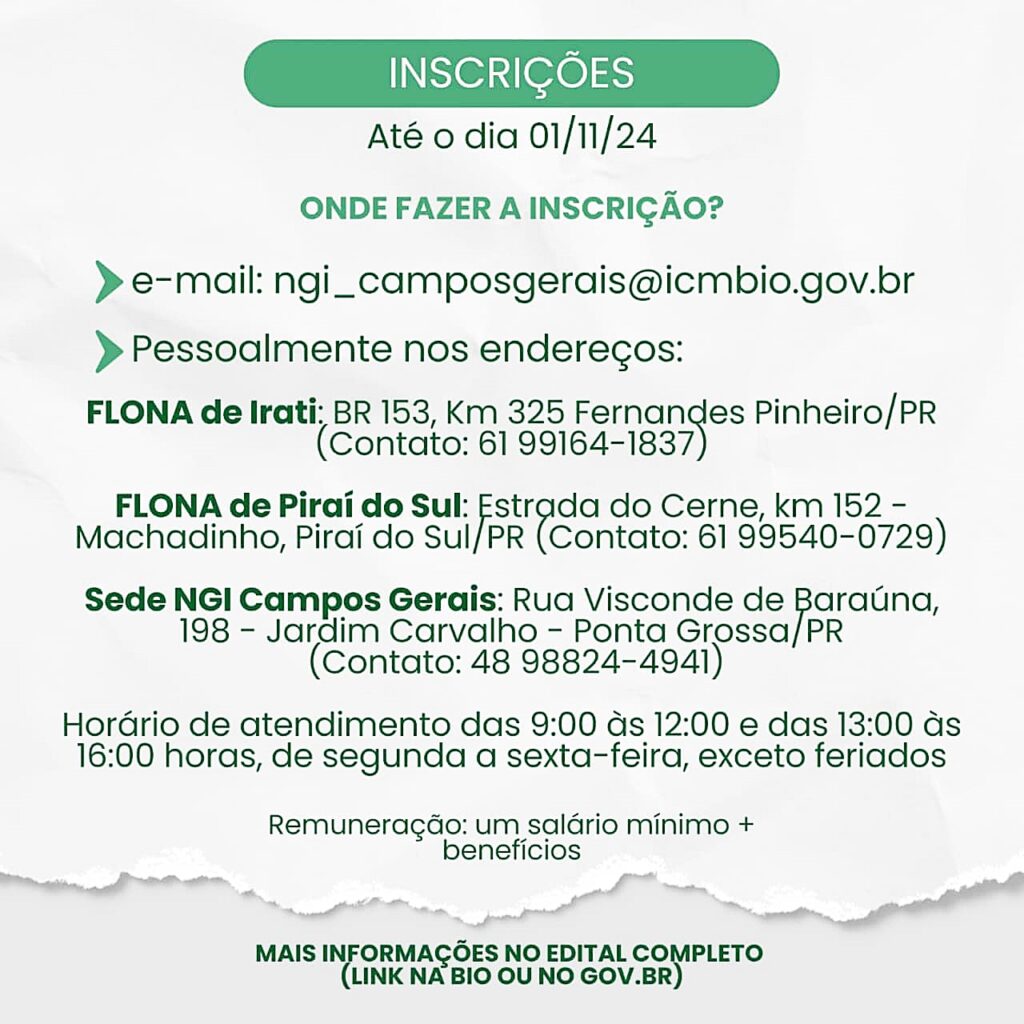 INSCRIÇÕES

Até o dia 01/11/24

ONDE FAZER A INSCRIÇÃO?

e-mail: ngi_camposgerais@icmbio.gov.br

Pessoalmente nos endereços:

FLONA de Irati: BR 153, Km 325 Fernandes Pinheiro/PR (Contato: 61 99164-1837)

FLONA de Piraí do Sul: Estrada do Cerne, km 152 - Machadinho, Piraí do Sul/PR (Contato: 61 99540-0729)

Sede NGI Campos Gerais: Rua Visconde de Baraúna, 198 - Jardim Carvalho - Ponta Grossa/PR (Contato: 48 98824-4941)

Horário de atendimento das 9:00 às 12:00 e das 13:00 às 16:00 horas, de segunda a sexta-feira, exceto feriados

Remuneração: um salário mínimo + benefícios

MAIS INFORMAÇÕES NO EDITAL COMPLETO (LINK NA BIO OU NO GOV.BR)